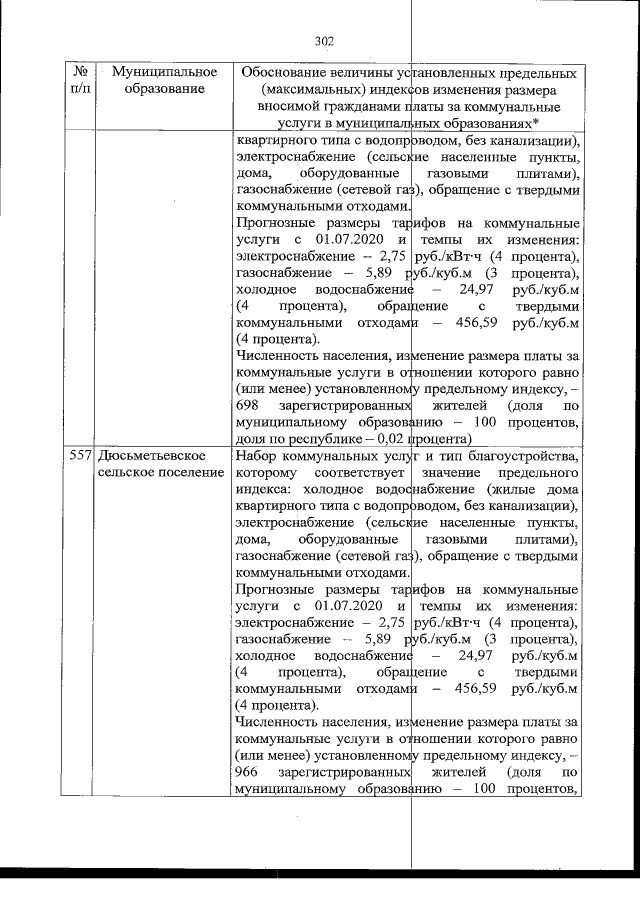 302

| № п/п | Муниципальное образование | Обоснование величины установленных предельных (максимальных) индексов изменения размера вносимой гражданами платы за коммунальные услуги в муниципальных образованиях* |
|---|---|---|
| | | квартирного типа с водопроводом, без канализации), электроснабжение (сельские населенные пункты, дома, оборудованные газовыми плитами), газоснабжение (сетевой газ), обращение с твердыми коммунальными отходами. Прогнозные размеры тарифов на коммунальные услуги с 01.07.2020 и темпы их изменения: электроснабжение – 2,75 руб./кВт·ч (4 процента), газоснабжение – 5,89 руб./куб.м (3 процента), холодное водоснабжение – 24,97 руб./куб.м (4 процента), обращение с твердыми коммунальными отходами – 456,59 руб./куб.м (4 процента). Численность населения, изменение размера платы за коммунальные услуги в отношении которого равно (или менее) установленному предельному индексу, – 698 зарегистрированных жителей (доля по муниципальному образованию – 100 процентов, доля по республике – 0,02 процента) |
| 557 | Дюсьметьевское сельское поселение | Набор коммунальных услуг и тип благоустройства, которому соответствует значение предельного индекса: холодное водоснабжение (жилые дома квартирного типа с водопроводом, без канализации), электроснабжение (сельские населенные пункты, дома, оборудованные газовыми плитами), газоснабжение (сетевой газ), обращение с твердыми коммунальными отходами. Прогнозные размеры тарифов на коммунальные услуги с 01.07.2020 и темпы их изменения: электроснабжение – 2,75 руб./кВт·ч (4 процента), газоснабжение – 5,89 руб./куб.м (3 процента), холодное водоснабжение – 24,97 руб./куб.м (4 процента), обращение с твердыми коммунальными отходами – 456,59 руб./куб.м (4 процента). Численность населения, изменение размера платы за коммунальные услуги в отношении которого равно (или менее) установленному предельному индексу, – 966 зарегистрированных жителей (доля по муниципальному образованию – 100 процентов, |